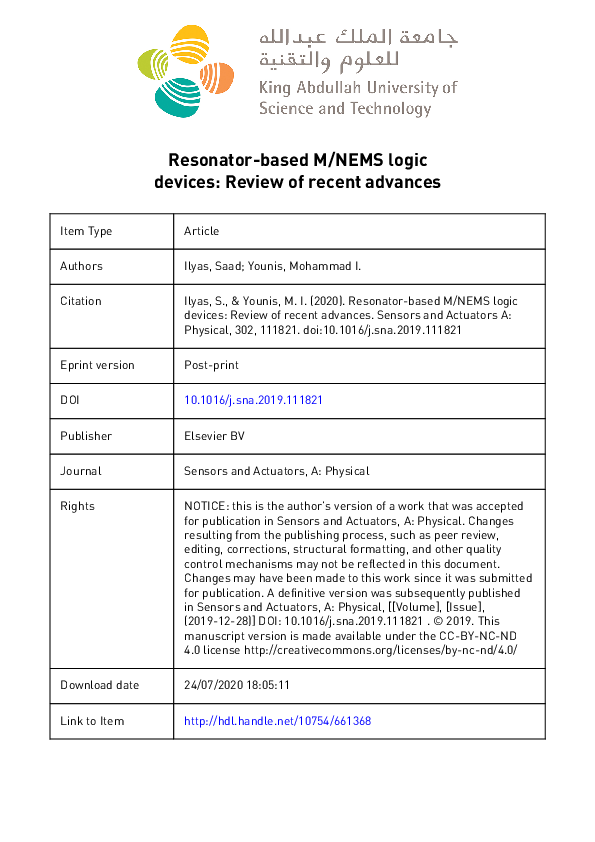 جامعة الملك عبدالله
للعلوم والتقنية
King Abdullah University of
Science and Technology

Resonator-based M/NEMS logic devices: Review of recent advances

| Item Type | Article |
|---|---|
| Authors | Ilyas, Saad; Younis, Mohammad I. |
| Citation | Ilyas, S., & Younis, M. I. (2020). Resonator-based M/NEMS logic devices: Review of recent advances. Sensors and Actuators A: Physical, 302, 111821. doi:10.1016/j.sna.2019.111821 |
| Eprint version | Post-print |
| DOI | 10.1016/j.sna.2019.111821 |
| Publisher | Elsevier BV |
| Journal | Sensors and Actuators, A: Physical |
| Rights | NOTICE: this is the author's version of a work that was accepted for publication in Sensors and Actuators, A: Physical. Changes resulting from the publishing process, such as peer review, editing, corrections, structural formatting, and other quality control mechanisms may not be reflected in this document. Changes may have been made to this work since it was submitted for publication. A definitive version was subsequently published in Sensors and Actuators, A: Physical, [[Volume], [Issue], (2019-12-28)] DOI: 10.1016/j.sna.2019.111821 . © 2019. This manuscript version is made available under the CC-BY-NC-ND 4.0 license http://creativecommons.org/licenses/by-nc-nd/4.0/ |
| Download date | 24/07/2020 18:05:11 |
| Link to Item | http://hdl.handle.net/10754/661368 |